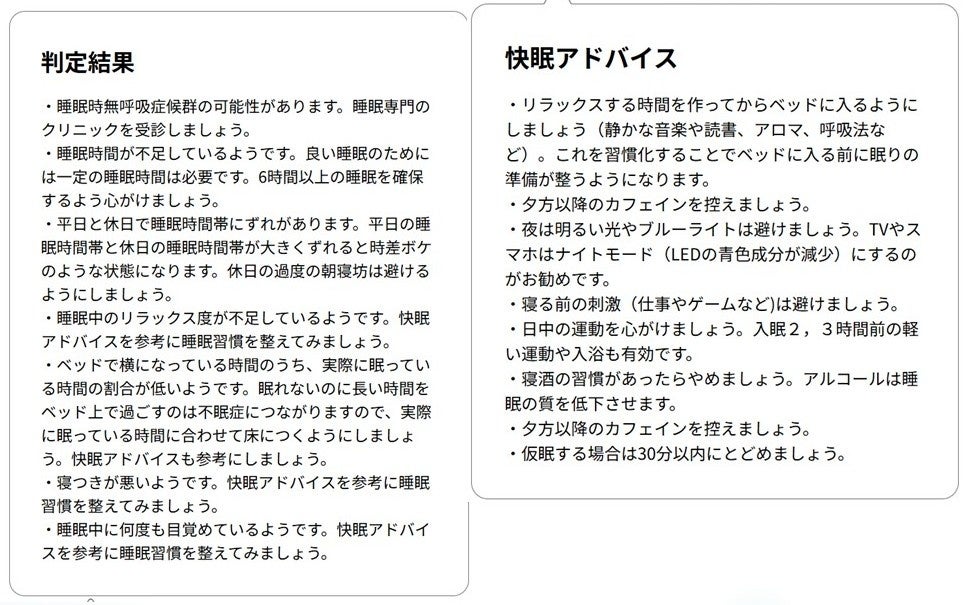 判定結果

・睡眠時無呼吸症候群の可能性があります。睡眠専門のクリニックを受診しましょう。
・睡眠時間が不足しているようです。良い睡眠のためには一定の睡眠時間は必要です。6時間以上の睡眠を確保するよう心がけましょう。
・平日と休日で睡眠時間帯にずれがあります。平日の睡眠時間帯と休日の睡眠時間帯が大きくずれると時差ボケのような状態になります。休日の過度の朝寝坊は避けるようにしましょう。
・睡眠中のリラックス度が不足しているようです。快眠アドバイスを参考に睡眠習慣を整えてみましょう。
・ベッドで横になっている時間のうち、実際に眠っている時間の割合が低いようです。眠れないのに長い時間をベッド上で過ごすのは不眠症につながりますので、実際に眠っている時間に合わせて床につくようにしましょう。快眠アドバイスも参考にしましょう。
・寝つきが悪いようです。快眠アドバイスを参考に睡眠習慣を整えてみましょう。
・睡眠中に何度も目覚めているようです。快眠アドバイスを参考に睡眠習慣を整えてみましょう。

快眠アドバイス

・リラックスする時間を作ってからベッドに入るようにしましょう（静かな音楽や読書、アロマ、呼吸法など）。これを習慣化することでベッドに入る前に眠りの準備が整うようになります。
・夕方以降のカフェインを控えましょう。
・夜は明るい光やブルーライトは避けましょう。TVやスマホはナイトモード（LEDの青色成分が減少）にするのがお勧めです。
・寝る前の刺激（仕事やゲームなど)は避けましょう。
・日中の運動を心がけましょう。入眠２，３時間前の軽い運動や入浴も有効です。
・寝酒の習慣があったらやめましょう。アルコールは睡眠の質を低下させます。
・夕方以降のカフェインを控えましょう。
・仮眠する場合は30分以内にとどめましょう。